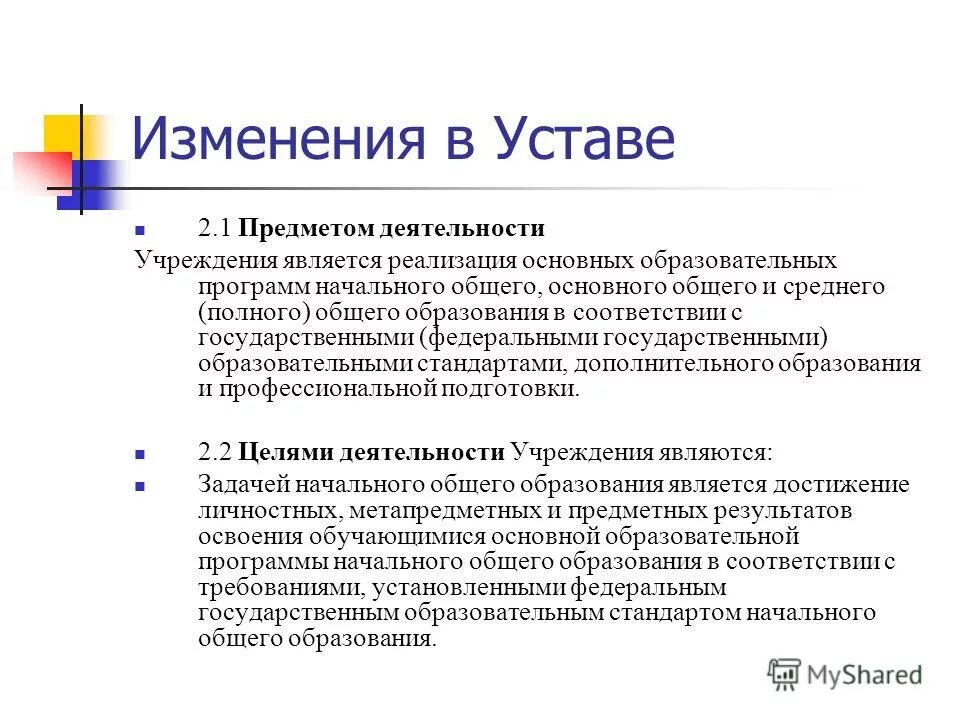 Изменения в Уставе

2.1 Предметом деятельности

Учреждения является реализация основных образовательных программ начального общего, основного общего и среднего (полного) общего образования в соответствии с государственными (федеральными государственными) образовательными стандартами, дополнительного образования и профессиональной подготовки.

2.2 Целями деятельности Учреждения являются:

Задачей начального общего образования является достижение личностных, метапредметных и предметных результатов освоения обучающимися основной образовательной программы начального общего образования в соответствии с требованиями, установленными федеральным государственным образовательным стандартом начального общего образования.

MyShared